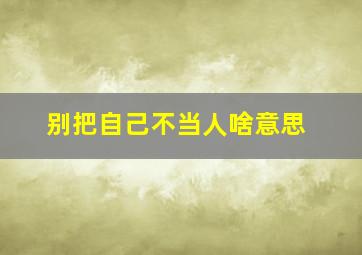 别把自己不当人啥意思